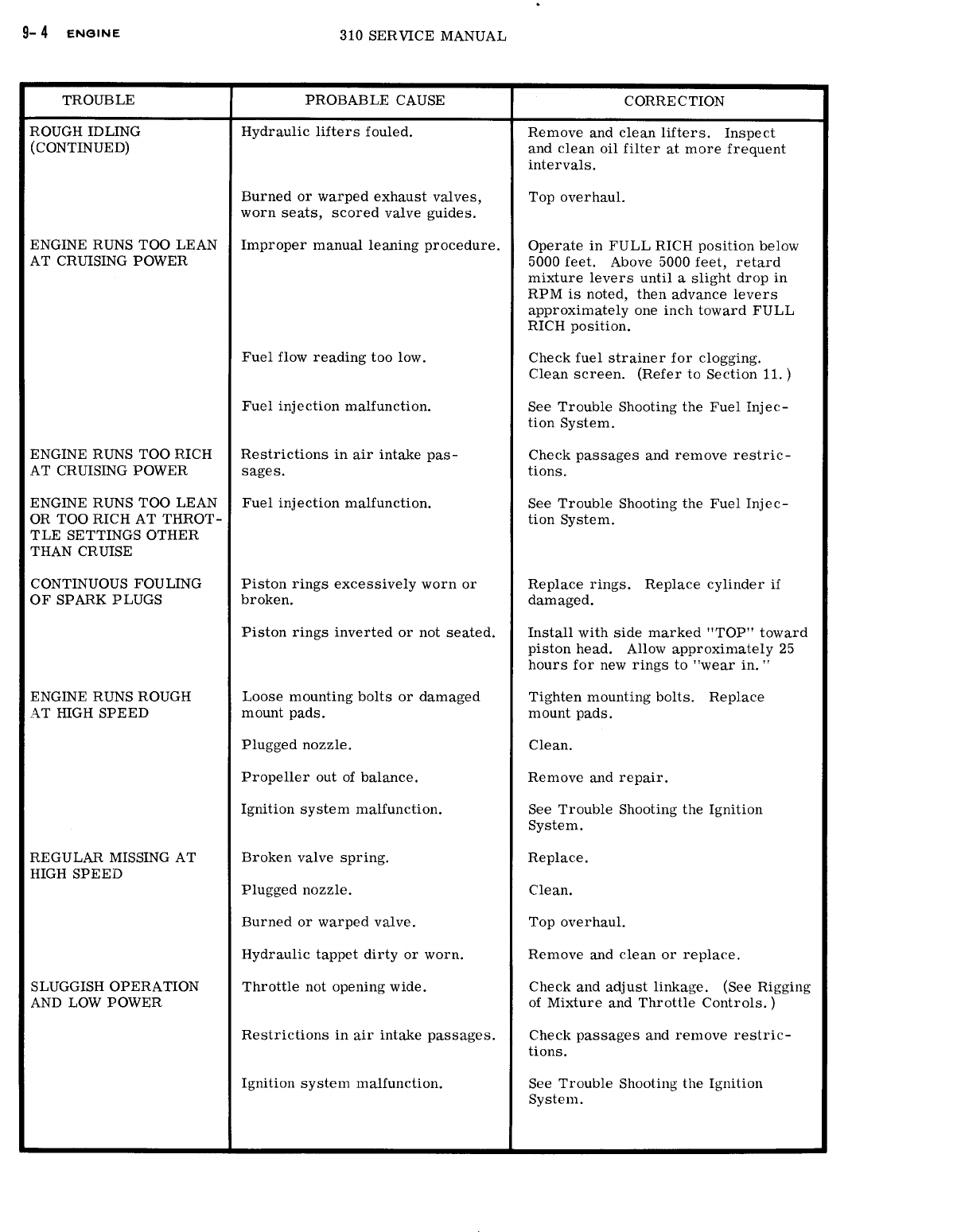 9-4 ENGINE

310 SERVICE MANUAL

| TROUBLE | PROBABLE CAUSE | CORRECTION |
|---|---|---|
| ROUGH IDLING (CONTINUED) | Hydraulic lifters fouled. | Remove and clean lifters. Inspect and clean oil filter at more frequent intervals. |
| | Burned or warped exhaust valves, worn seats, scored valve guides. | Top overhaul. |
| ENGINE RUNS TOO LEAN AT CRUISING POWER | Improper manual leaning procedure. | Operate in FULL RICH position below 5000 feet. Above 5000 feet, retard mixture levers until a slight drop in RPM is noted, then advance levers approximately one inch toward FULL RICH position. |
| | Fuel flow reading too low. | Check fuel strainer for clogging. Clean screen. (Refer to Section 11.) |
| | Fuel injection malfunction. | See Trouble Shooting the Fuel Injection System. |
| ENGINE RUNS TOO RICH AT CRUISING POWER | Restrictions in air intake passages. | Check passages and remove restrictions. |
| ENGINE RUNS TOO LEAN OR TOO RICH AT THROTTLE SETTINGS OTHER THAN CRUISE | Fuel injection malfunction. | See Trouble Shooting the Fuel Injection System. |
| CONTINUOUS FOULING OF SPARK PLUGS | Piston rings excessively worn or broken. | Replace rings. Replace cylinder if damaged. |
| | Piston rings inverted or not seated. | Install with side marked "TOP" toward piston head. Allow approximately 25 hours for new rings to "wear in." |
| ENGINE RUNS ROUGH AT HIGH SPEED | Loose mounting bolts or damaged mount pads. | Tighten mounting bolts. Replace mount pads. |
| | Plugged nozzle. | Clean. |
| | Propeller out of balance. | Remove and repair. |
| | Ignition system malfunction. | See Trouble Shooting the Ignition System. |
| REGULAR MISSING AT HIGH SPEED | Broken valve spring. | Replace. |
| | Plugged nozzle. | Clean. |
| | Burned or warped valve. | Top overhaul. |
| | Hydraulic tappet dirty or worn. | Remove and clean or replace. |
| SLUGGISH OPERATION AND LOW POWER | Throttle not opening wide. | Check and adjust linkage. (See Rigging of Mixture and Throttle Controls.) |
| | Restrictions in air intake passages. | Check passages and remove restrictions. |
| | Ignition system malfunction. | See Trouble Shooting the Ignition System. |